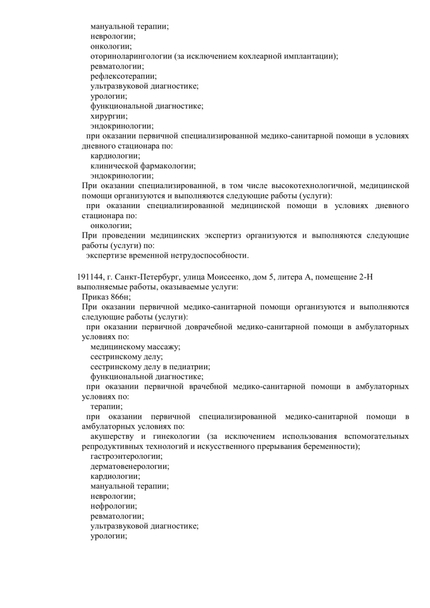 мануальной терапии;
неврологии;
онкологии;
оториноларингологии (за исключением кохлеарной имплантации);
ревматологии;
рефлексотерапии;
ультразвуковой диагностике;
урологии;
функциональной диагностике;
хирургии;
эндокринологии;
при оказании первичной специализированной медико-санитарной помощи в условиях дневного стационара по:
кардиологии;
клинической фармакологии;
эндокринологии;
При оказании специализированной, в том числе высокотехнологичной, медицинской помощи организуются и выполняются следующие работы (услуги):
при оказании специализированной медицинской помощи в условиях дневного стационара по:
онкологии;
При проведении медицинских экспертиз организуются и выполняются следующие работы (услуги) по:
экспертизе временной нетрудоспособности.

191144, г. Санкт-Петербург, улица Моисеенко, дом 5, литера А, помещение 2-Н
выполняемые работы, оказываемые услуги:
Приказ 866н;
При оказании первичной медико-санитарной помощи организуются и выполняются следующие работы (услуги):
при оказании первичной доврачебной медико-санитарной помощи в амбулаторных условиях по:
медицинскому массажу;
сестринскому делу;
сестринскому делу в педиатрии;
функциональной диагностике;
при оказании первичной врачебной медико-санитарной помощи в амбулаторных условиях по:
терапии;
при оказании первичной специализированной медико-санитарной помощи в амбулаторных условиях по:
акушерству и гинекологии (за исключением использования вспомогательных репродуктивных технологий и искусственного прерывания беременности);
гастроэнтерологии;
дерматовенерологии;
кардиологии;
мануальной терапии;
неврологии;
нефрологии;
ревматологии;
ультразвуковой диагностике;
урологии;